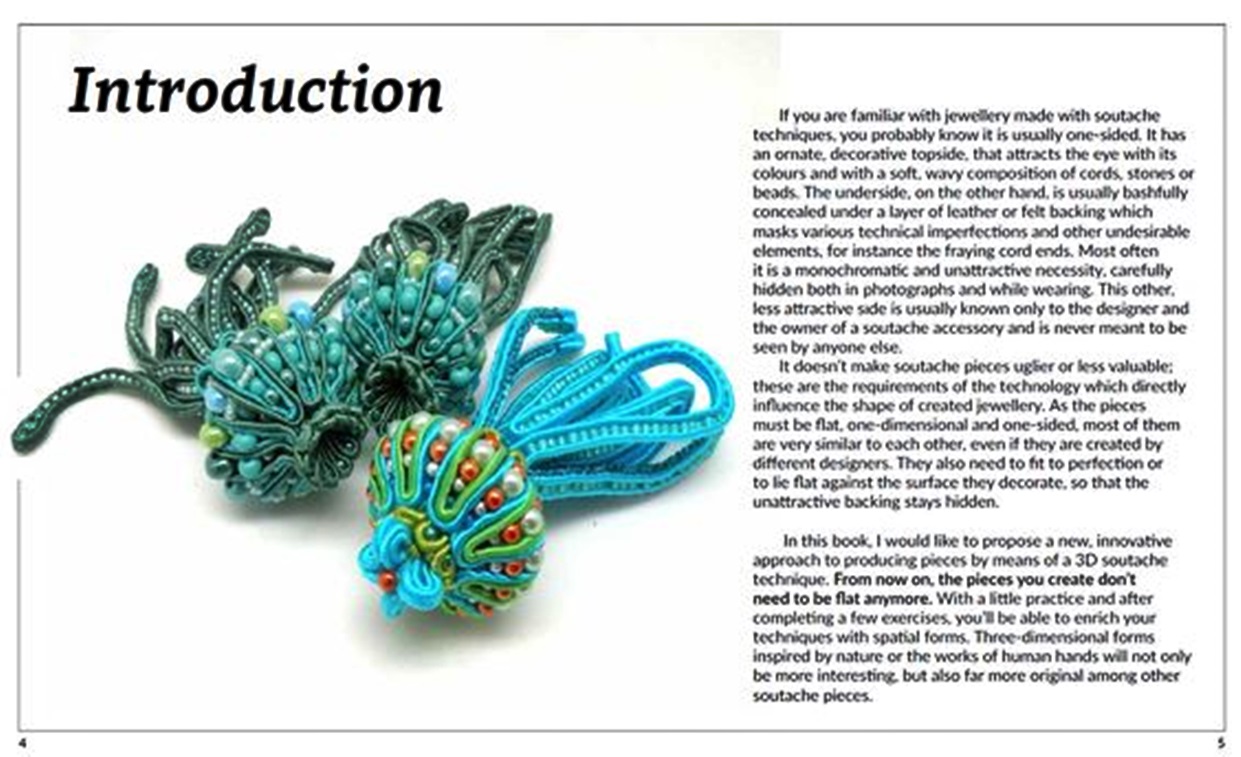 Introduction

If you are familiar with jewellery made with soutache techniques, you probably know it is usually one-sided. It has an ornate, decorative topside, that attracts the eye with its colours and with a soft, wavy composition of cords, stones or beads. The underside, on the other hand, is usually bashfully concealed under a layer of leather or felt backing which masks various technical imperfections and other undesirable elements, for instance the fraying cord ends. Most often it is a monochromatic and unattractive necessity, carefully hidden both in photographs and while wearing. This other, less attractive side is usually known only to the designer and the owner of a soutache accessory and is never meant to be seen by anyone else.

It doesn't make soutache pieces uglier or less valuable; these are the requirements of the technology which directly influence the shape of created jewellery. As the pieces must be flat, one-dimensional and one-sided, most of them are very similar to each other, even if they are created by different designers. They also need to fit to perfection or to lie flat against the surface they decorate, so that the unattractive backing stays hidden.

In this book, I would like to propose a new, innovative approach to producing pieces by means of a 3D soutache technique. From now on, the pieces you create don't need to be flat anymore. With a little practice and after completing a few exercises, you'll be able to enrich your techniques with spatial forms. Three-dimensional forms inspired by nature or the works of human hands will not only be more interesting, but also far more original among other soutache pieces.

4

5